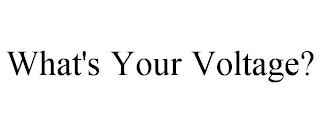 What's Your Voltage?